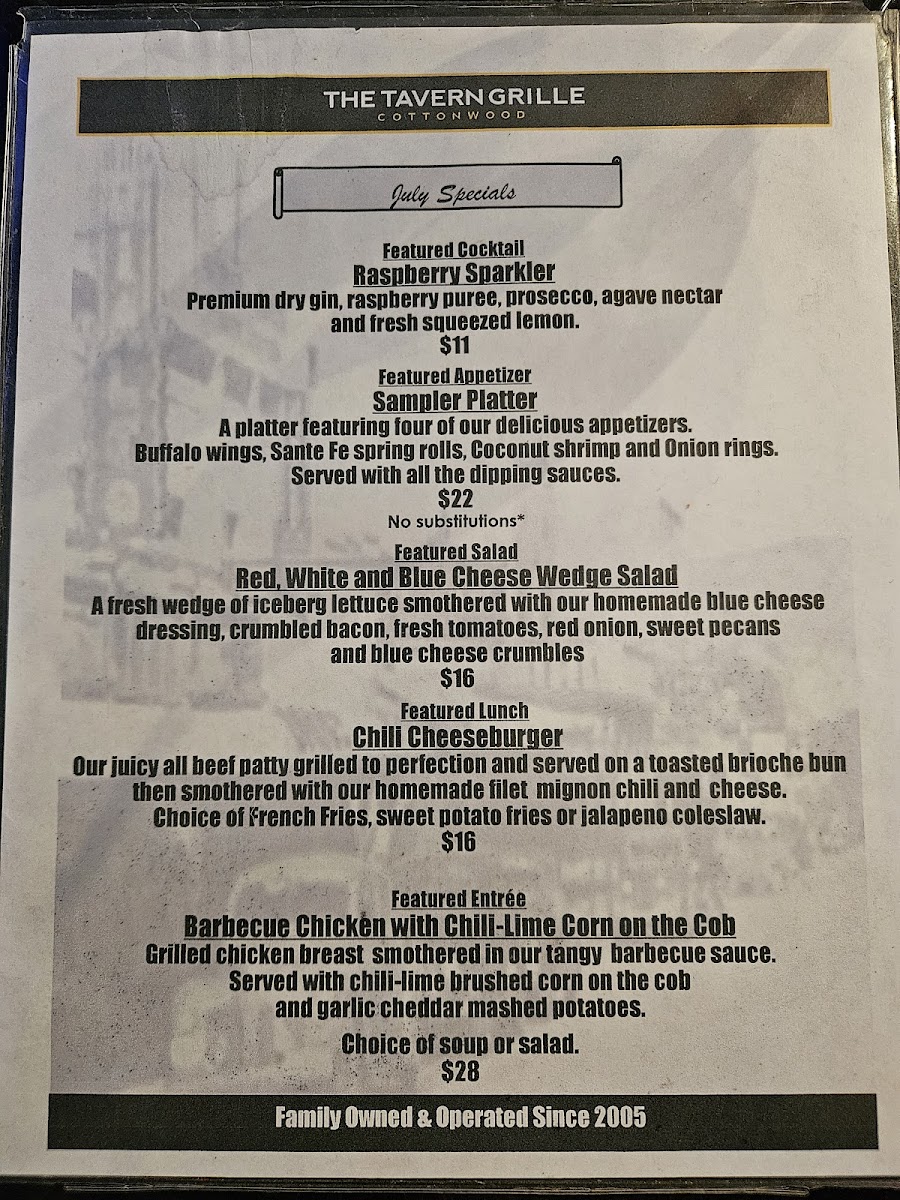 THE TAVERN GRILLE
COTTONWOOD

July Specials

Featured Cocktail
Raspberry Sparkler
Premium dry gin, raspberry puree, prosecco, agave nectar and fresh squeezed lemon.
$11

Featured Appetizer
Sampler Platter
A platter featuring four of our delicious appetizers.
Buffalo wings, Sante Fe spring rolls, Coconut shrimp and Onion rings.
Served with all the dipping sauces.
$22
No substitutions*

Featured Salad
Red, White and Blue Cheese Wedge Salad
A fresh wedge of iceberg lettuce smothered with our homemade blue cheese dressing, crumbled bacon, fresh tomatoes, red onion, sweet pecans and blue cheese crumbles
$16

Featured Lunch
Chili Cheeseburger
Our juicy all beef patty grilled to perfection and served on a toasted brioche bun then smothered with our homemade filet mignon chili and cheese.
Choice of French Fries, sweet potato fries or jalapeno coleslaw.
$16

Featured Entrée
Barbecue Chicken with Chili-Lime Corn on the Cob
Grilled chicken breast smothered in our tangy barbecue sauce.
Served with chili-lime brushed corn on the cob and garlic cheddar mashed potatoes.

Choice of soup or salad.
$28

Family Owned & Operated Since 2005